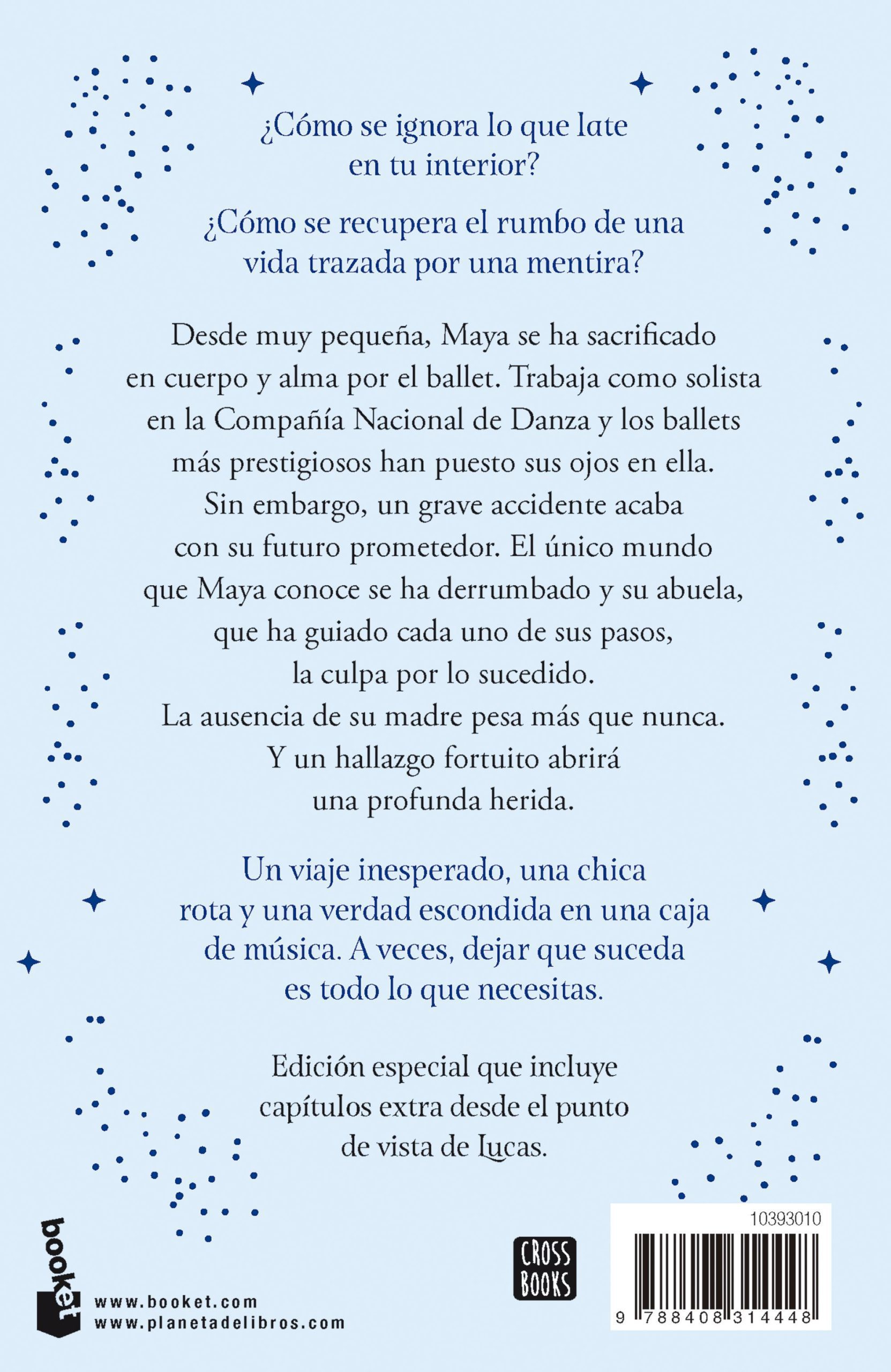 ¿Cómo se ignora lo que late en tu interior?

¿Cómo se recupera el rumbo de una vida trazada por una mentira?

Desde muy pequeña, Maya se ha sacrificado en cuerpo y alma por el ballet. Trabaja como solista en la Compañía Nacional de Danza y los ballets más prestigiosos han puesto sus ojos en ella. Sin embargo, un grave accidente acaba con su futuro prometedor. El único mundo que Maya conoce se ha derrumbado y su abuela, que ha guiado cada uno de sus pasos, la culpa por lo sucedido. La ausencia de su madre pesa más que nunca. Y un hallazgo fortuito abrirá una profunda herida.

Un viaje inesperado, una chica rota y una verdad escondida en una caja de música. A veces, dejar que suceda es todo lo que necesitas.

Edición especial que incluye capítulos extra desde el punto de vista de Lucas.

booket
www.booket.com
www.planetadelibros.com

CROSS BOOKS

10393010

9 788408 314448